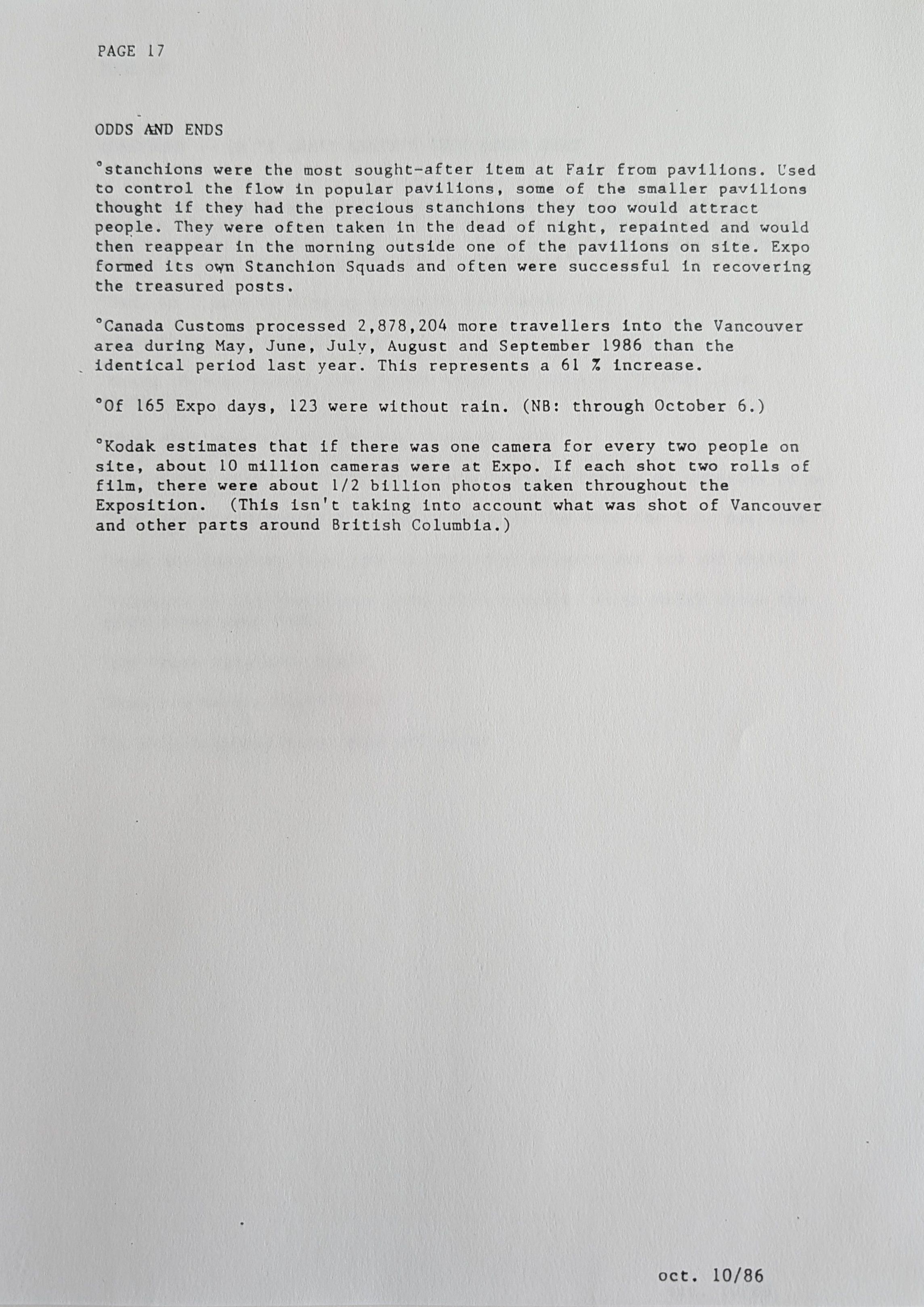 PAGE 17

ODDS AND ENDS

°stanchions were the most sought-after item at Fair from pavilions. Used to control the flow in popular pavilions, some of the smaller pavilions thought if they had the precious stanchions they too would attract people. They were often taken in the dead of night, repainted and would then reappear in the morning outside one of the pavilions on site. Expo formed its own Stanchion Squads and often were successful in recovering the treasured posts.

°Canada Customs processed 2,878,204 more travellers into the Vancouver area during May, June, July, August and September 1986 than the identical period last year. This represents a 61 % increase.

°Of 165 Expo days, 123 were without rain. (NB: through October 6.)

°Kodak estimates that if there was one camera for every two people on site, about 10 million cameras were at Expo. If each shot two rolls of film, there were about 1/2 billion photos taken throughout the Exposition. (This isn't taking into account what was shot of Vancouver and other parts around British Columbia.)

oct. 10/86